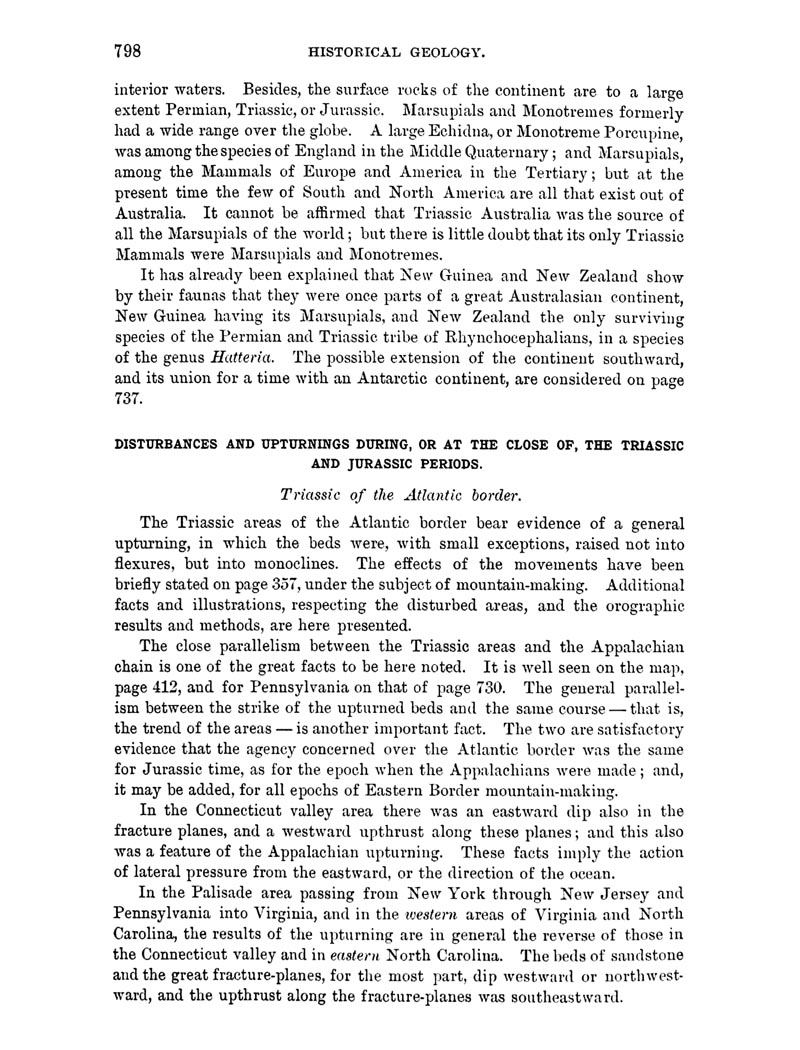 798 HISTORICAL GEOLOGY.

interior waters. Besides, the surface rocks of the continent are to a large extent Permian, Triassic, or Jurassic. Marsupials and Monotremes formerly had a wide range over the globe. A large Echidna, or Monotreme Porcupine, was among the species of England in the Middle Quaternary; and Marsupials, among the Mammals of Europe and America in the Tertiary; but at the present time the few of South and North America are all that exist out of Australia. It cannot be affirmed that Triassic Australia was the source of all the Marsupials of the world; but there is little doubt that its only Triassic Mammals were Marsupials and Monotremes.

It has already been explained that New Guinea and New Zealand show by their faunas that they were once parts of a great Australasian continent, New Guinea having its Marsupials, and New Zealand the only surviving species of the Permian and Triassic tribe of Rhynchocephalians, in a species of the genus Hatteria. The possible extension of the continent southward, and its union for a time with an Antarctic continent, are considered on page 737.

DISTURBANCES AND UPTURNINGS DURING, OR AT THE CLOSE OF, THE TRIASSIC AND JURASSIC PERIODS.

Triassic of the Atlantic border.

The Triassic areas of the Atlantic border bear evidence of a general upturning, in which the beds were, with small exceptions, raised not into flexures, but into monoclines. The effects of the movements have been briefly stated on page 357, under the subject of mountain-making. Additional facts and illustrations, respecting the disturbed areas, and the orographic results and methods, are here presented.

The close parallelism between the Triassic areas and the Appalachian chain is one of the great facts to be here noted. It is well seen on the map, page 412, and for Pennsylvania on that of page 730. The general parallelism between the strike of the upturned beds and the same course — that is, the trend of the areas — is another important fact. The two are satisfactory evidence that the agency concerned over the Atlantic border was the same for Jurassic time, as for the epoch when the Appalachians were made; and, it may be added, for all epochs of Eastern Border mountain-making.

In the Connecticut valley area there was an eastward dip also in the fracture planes, and a westward upthrust along these planes; and this also was a feature of the Appalachian upturning. These facts imply the action of lateral pressure from the eastward, or the direction of the ocean.

In the Palisade area passing from New York through New Jersey and Pennsylvania into Virginia, and in the western areas of Virginia and North Carolina, the results of the upturning are in general the reverse of those in the Connecticut valley and in eastern North Carolina. The beds of sandstone and the great fracture-planes, for the most part, dip westward or northwestward, and the upthrust along the fracture-planes was southeastward.